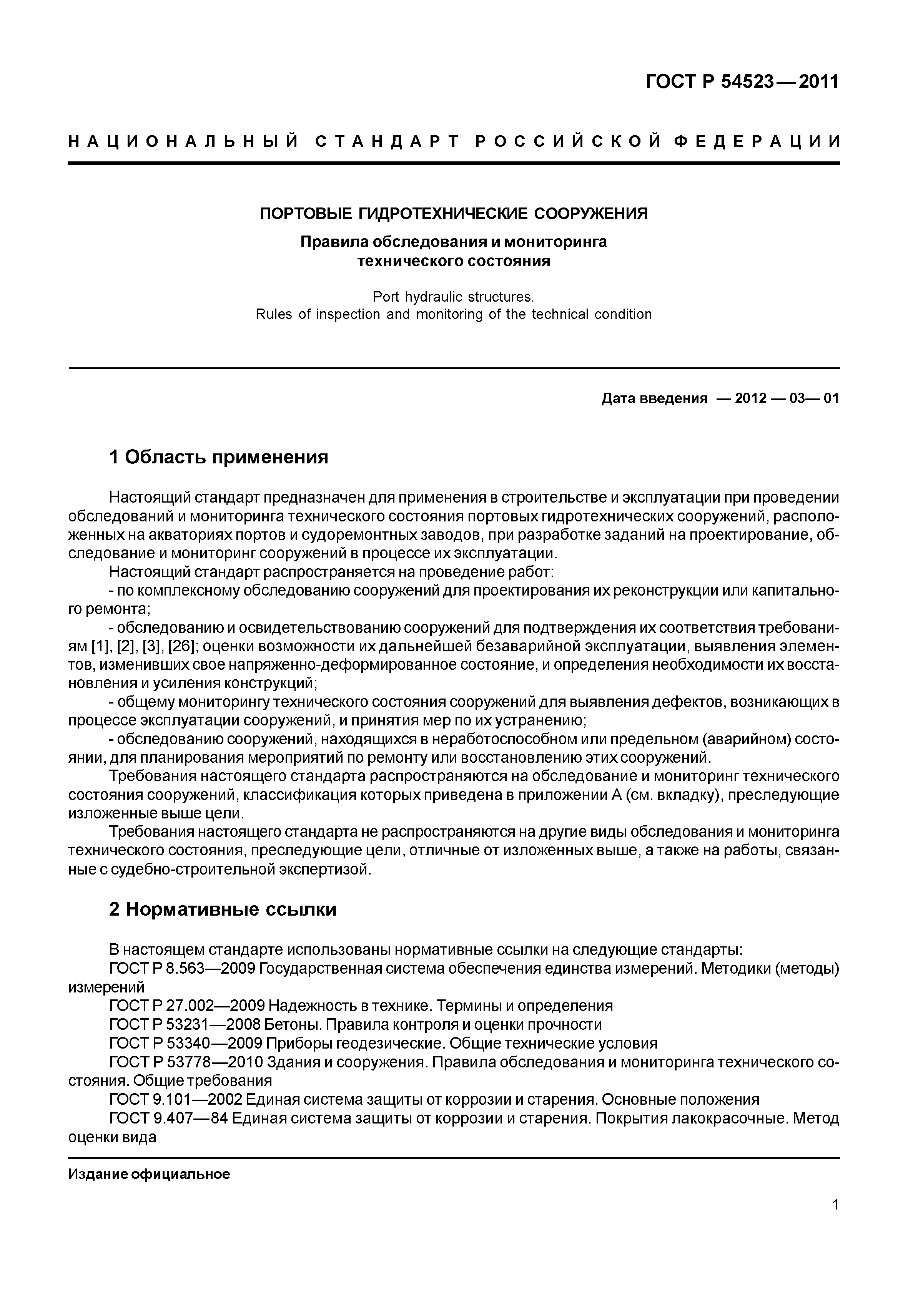 ГОСТ Р 54523—2011

НАЦИОНАЛЬНЫЙ СТАНДАРТ РОССИЙСКОЙ ФЕДЕРАЦИИ

ПОРТОВЫЕ ГИДРОТЕХНИЧЕСКИЕ СООРУЖЕНИЯ

Правила обследования и мониторинга технического состояния

Port hydraulic structures.
Rules of inspection and monitoring of the technical condition

Дата введения — 2012 — 03— 01

1 Область применения

Настоящий стандарт предназначен для применения в строительстве и эксплуатации при проведении обследований и мониторинга технического состояния портовых гидротехнических сооружений, расположенных на акваториях портов и судоремонтных заводов, при разработке заданий на проектирование, обследование и мониторинг сооружений в процессе их эксплуатации.

Настоящий стандарт распространяется на проведение работ:

- по комплексному обследованию сооружений для проектирования их реконструкции или капитального ремонта;

- обследованию и освидетельствованию сооружений для подтверждения их соответствия требованиям [1], [2], [3], [26]; оценки возможности их дальнейшей безаварийной эксплуатации, выявления элементов, изменивших свое напряженно-деформированное состояние, и определения необходимости их восстановления и усиления конструкций;

- общему мониторингу технического состояния сооружений для выявления дефектов, возникающих в процессе эксплуатации сооружений, и принятия мер по их устранению;

- обследованию сооружений, находящихся в неработоспособном или предельном (аварийном) состоянии, для планирования мероприятий по ремонту или восстановлению этих сооружений.

Требования настоящего стандарта распространяются на обследование и мониторинг технического состояния сооружений, классификация которых приведена в приложении А (см. вкладку), преследующие изложенные выше цели.

Требования настоящего стандарта не распространяются на другие виды обследования и мониторинга технического состояния, преследующие цели, отличные от изложенных выше, а также на работы, связанные с судебно-строительной экспертизой.

2 Нормативные ссылки

В настоящем стандарте использованы нормативные ссылки на следующие стандарты:

ГОСТ Р 8.563—2009 Государственная система обеспечения единства измерений. Методики (методы) измерений

ГОСТ Р 27.002—2009 Надежность в технике. Термины и определения

ГОСТ Р 53231—2008 Бетоны. Правила контроля и оценки прочности

ГОСТ Р 53340—2009 Приборы геодезические. Общие технические условия

ГОСТ Р 53778—2010 Здания и сооружения. Правила обследования и мониторинга технического состояния. Общие требования

ГОСТ 9.101—2002 Единая система защиты от коррозии и старения. Основные положения

ГОСТ 9.407—84 Единая система защиты от коррозии и старения. Покрытия лакокрасочные. Метод оценки вида

Издание официальное

1